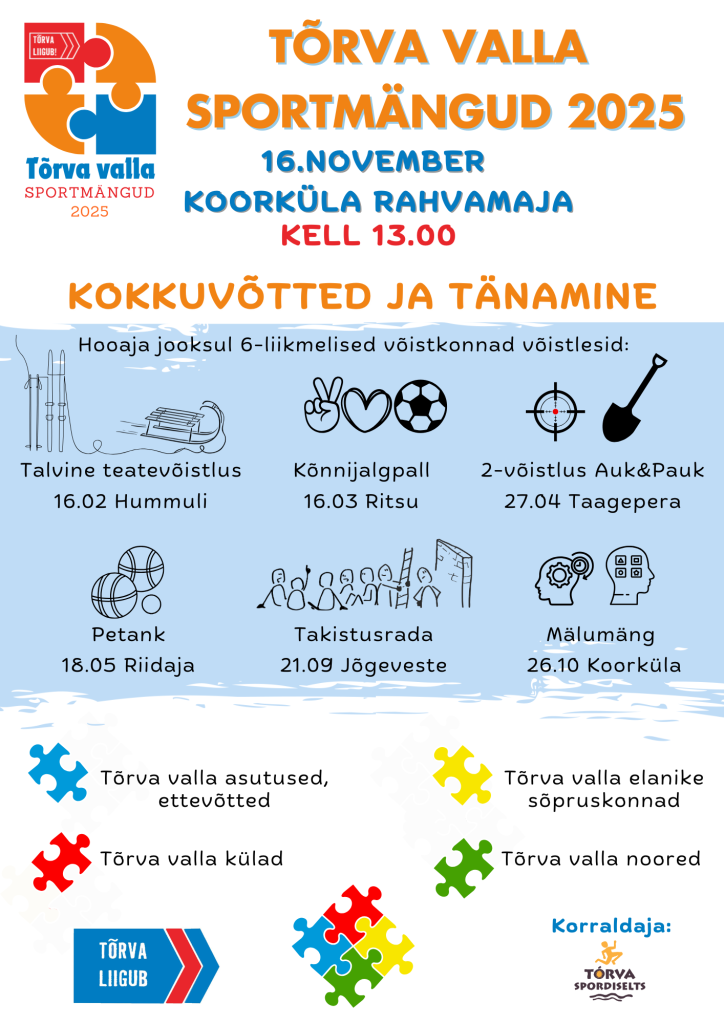 TÕRVA LIIGUB!

Tõrva valla
SPORTMÄNGUD
2025

TÕRVA VALLA SPORTMÄNGUD 2025
16.NOVEMBER
KOORKÜLA RAHVAMAJA
KELL 13.00

KOKKUVÕTTED JA TÄNAMINE

Hooaja jooksul 6-liikmelised võistkonnad võistlesid:

Talvine teatevõistlus
16.02 Hummuli

Kõnnijalgpall
16.03 Ritsu

2-võistlus Auk&Pauk
27.04 Taagepera

Petank
18.05 Riidaja

Takistusrada
21.09 Jõgeveste

Mälumäng
26.10 Koorküla

Tõrva valla asutused, ettevõtted

Tõrva valla elanike sõpruskonnad

Tõrva valla külad

Tõrva valla noored

TÕRVA LIIGUB

Korraldaja:
TÕRVA SPORDISELTS